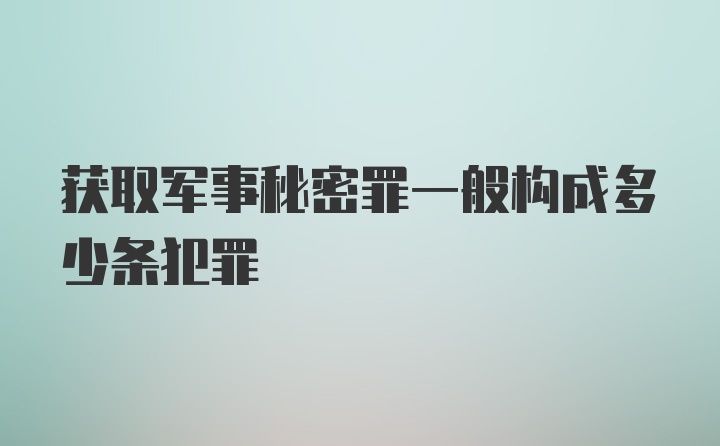 获取军事秘密罪一般构成多少条犯罪